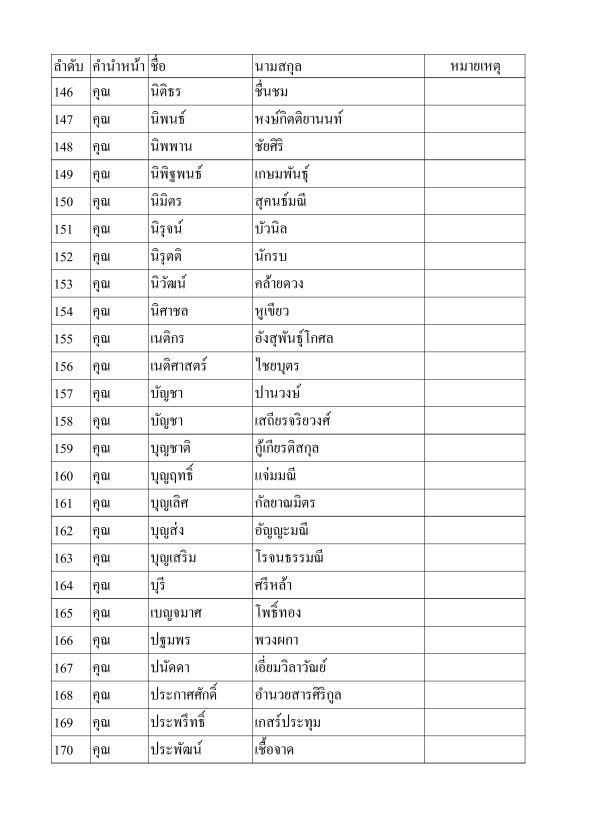 | ลำดับ | คำนำหน้า | ชื่อ | นามสกุล | หมายเหตุ |
|---|---|---|---|---|
| 146 | คุณ | นิติธร | ชื่นชม | |
| 147 | คุณ | นิพนธ์ | หงษ์กิตติยานนท์ | |
| 148 | คุณ | นิพพาน | ชัยศิริ | |
| 149 | คุณ | นิพิฐพนธ์ | เกษมพันธุ์ | |
| 150 | คุณ | นิมิตร | สุคนธ์มณี | |
| 151 | คุณ | นิรุจน์ | บัวนิล | |
| 152 | คุณ | นิรุตติ | นักรบ | |
| 153 | คุณ | นิวัฒน์ | คล้ายดวง | |
| 154 | คุณ | นิศาชล | หูเขียว | |
| 155 | คุณ | เนติกร | อังสุพันธุ์โกศล | |
| 156 | คุณ | เนติศาสตร์ | ไชยบุตร | |
| 157 | คุณ | บัญชา | ปานวงษ์ | |
| 158 | คุณ | บัญชา | เสถียรจริยวงศ์ | |
| 159 | คุณ | บุญชาติ | กู้เกียรติสกุล | |
| 160 | คุณ | บุญฤทธิ์ | แจ่มมณี | |
| 161 | คุณ | บุญเลิศ | กัลยาณมิตร | |
| 162 | คุณ | บุญส่ง | อัญญะมณี | |
| 163 | คุณ | บุญเสริม | โรจนธรรมณี | |
| 164 | คุณ | บุรี | ศรีหล้า | |
| 165 | คุณ | เบญจมาศ | โพธิ์ทอง | |
| 166 | คุณ | ปฐมพร | พวงผกา | |
| 167 | คุณ | ปนัดดา | เอี่ยมวิลาวัณย์ | |
| 168 | คุณ | ประกาศศักดิ์ | อำนวยสารศิริกูล | |
| 169 | คุณ | ประพฤทธิ์ | เกสร์ประทุม | |
| 170 | คุณ | ประพัฒน์ | เชื้อจาด | |